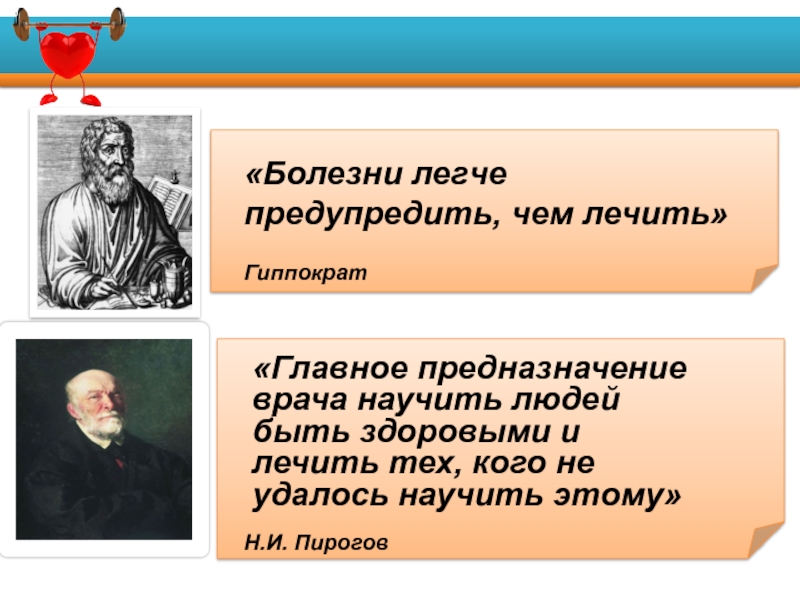 «Болезни легче предупредить, чем лечить»

Гиппократ

«Главное предназначение врача научить людей быть здоровыми и лечить тех, кого не удалось научить этому»

Н.И. Пирогов